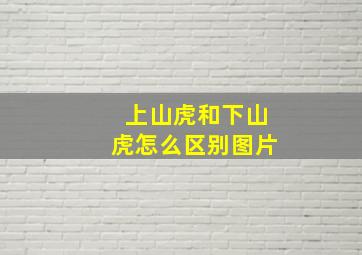 上山虎和下山虎怎么区别图片